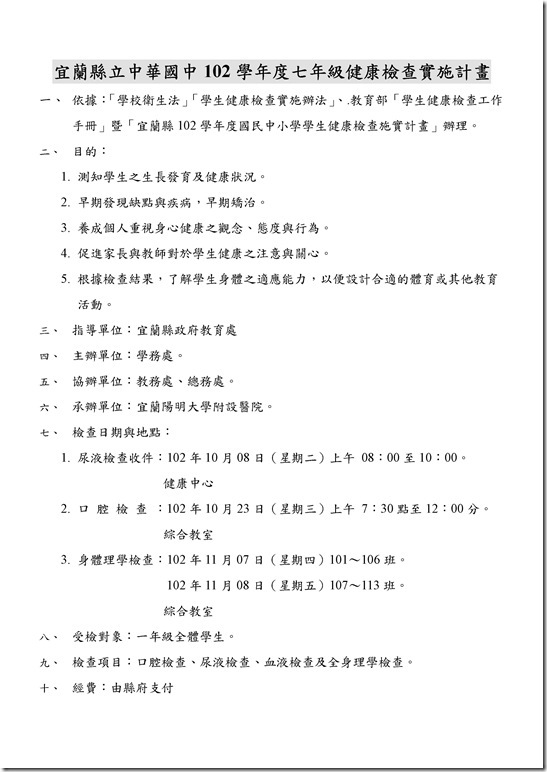 宜蘭縣立中華國中 102 學年度七年級健康檢查實施計畫

一、 依據:「學校衛生法」「學生健康檢查實施辦法」、.教育部「學生健康檢查工作手冊」暨「宜蘭縣 102 學年度國民中小學學生健康檢查施實計畫」辦理。

二、 目的:

1. 測知學生之生長發育及健康狀況。

2. 早期發現缺點與疾病,早期矯治。

3. 養成個人重視身心健康之觀念、態度與行為。

4. 促進家長與教師對於學生健康之注意與關心。

5. 根據檢查結果,了解學生身體之適應能力,以便設計合適的體育或其他教育活動。

三、 指導單位:宜蘭縣政府教育處

四、 主辦單位:學務處。

五、 協辦單位:教務處、總務處。

六、 承辦單位:宜蘭陽明大學附設醫院。

七、 檢查日期與地點:

1. 尿液檢查收件:102 年 10 月 08 日(星期二)上午 08:00 至 10:00。

健康中心

2. 口 腔 檢 查 :102 年 10 月 23 日(星期三)上午 7:30 點至 12:00 分。

綜合教室

3. 身體理學檢查:102 年 11 月 07 日(星期四)101～106 班。

102 年 11 月 08 日(星期五)107～113 班。

綜合教室

八、 受檢對象:一年級全體學生。

九、 檢查項目:口腔檢查、尿液檢查、血液檢查及全身理學檢查。

十、 經費:由縣府支付